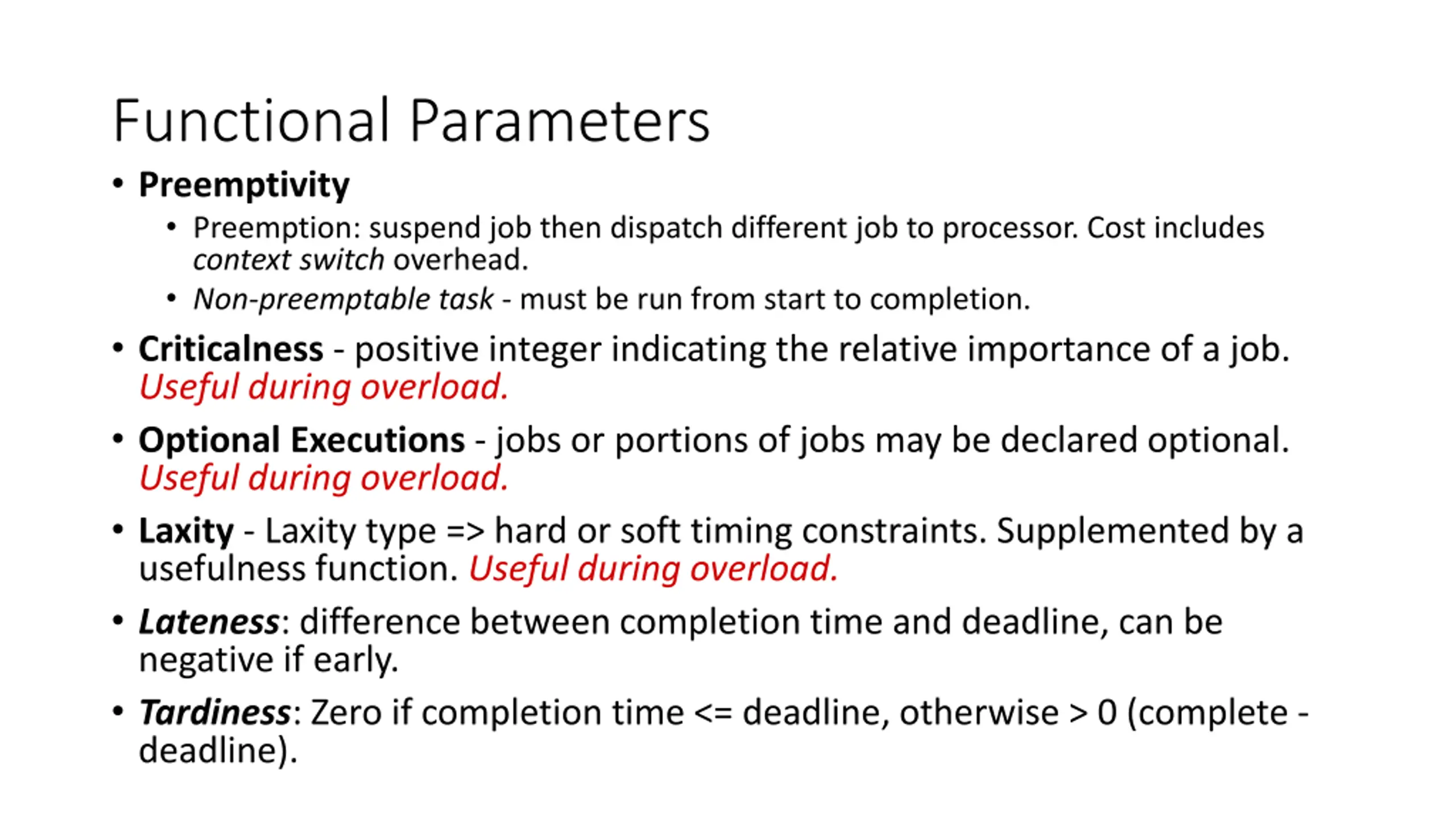 Functional Parameters

• Preemptivity
  • Preemption: suspend job then dispatch different job to processor. Cost includes context switch overhead.
  • Non-preemptable task - must be run from start to completion.

• Criticalness - positive integer indicating the relative importance of a job. Useful during overload.

• Optional Executions - jobs or portions of jobs may be declared optional. Useful during overload.

• Laxity - Laxity type => hard or soft timing constraints. Supplemented by a usefulness function. Useful during overload.

• Lateness: difference between completion time and deadline, can be negative if early.

• Tardiness: Zero if completion time <= deadline, otherwise > 0 (complete - deadline).